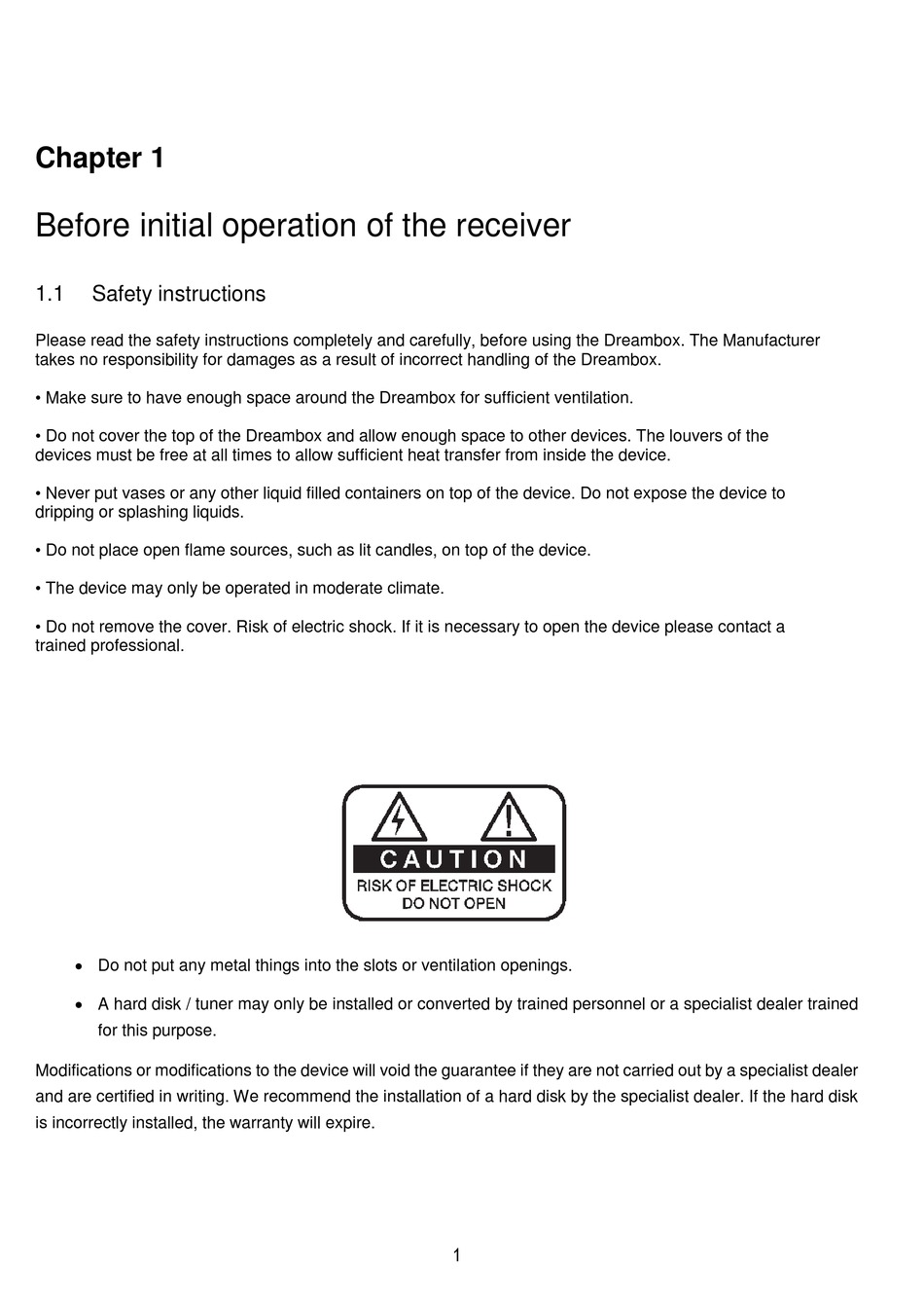 Chapter 1

Before initial operation of the receiver

1.1 Safety instructions

Please read the safety instructions completely and carefully, before using the Dreambox. The Manufacturer takes no responsibility for damages as a result of incorrect handling of the Dreambox.

• Make sure to have enough space around the Dreambox for sufficient ventilation.

• Do not cover the top of the Dreambox and allow enough space to other devices. The louvers of the devices must be free at all times to allow sufficient heat transfer from inside the device.

• Never put vases or any other liquid filled containers on top of the device. Do not expose the device to dripping or splashing liquids.

• Do not place open flame sources, such as lit candles, on top of the device.

• The device may only be operated in moderate climate.

• Do not remove the cover. Risk of electric shock. If it is necessary to open the device please contact a trained professional.

CAUTION
RISK OF ELECTRIC SHOCK
DO NOT OPEN

• Do not put any metal things into the slots or ventilation openings.

• A hard disk / tuner may only be installed or converted by trained personnel or a specialist dealer trained for this purpose.

Modifications or modifications to the device will void the guarantee if they are not carried out by a specialist dealer and are certified in writing. We recommend the installation of a hard disk by the specialist dealer. If the hard disk is incorrectly installed, the warranty will expire.

1